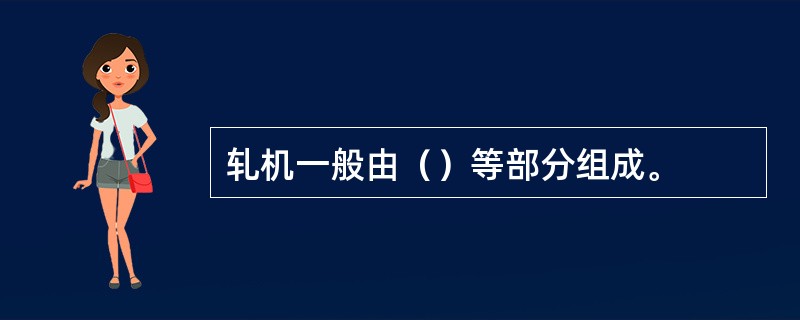 轧机一般由（）等部分组成。